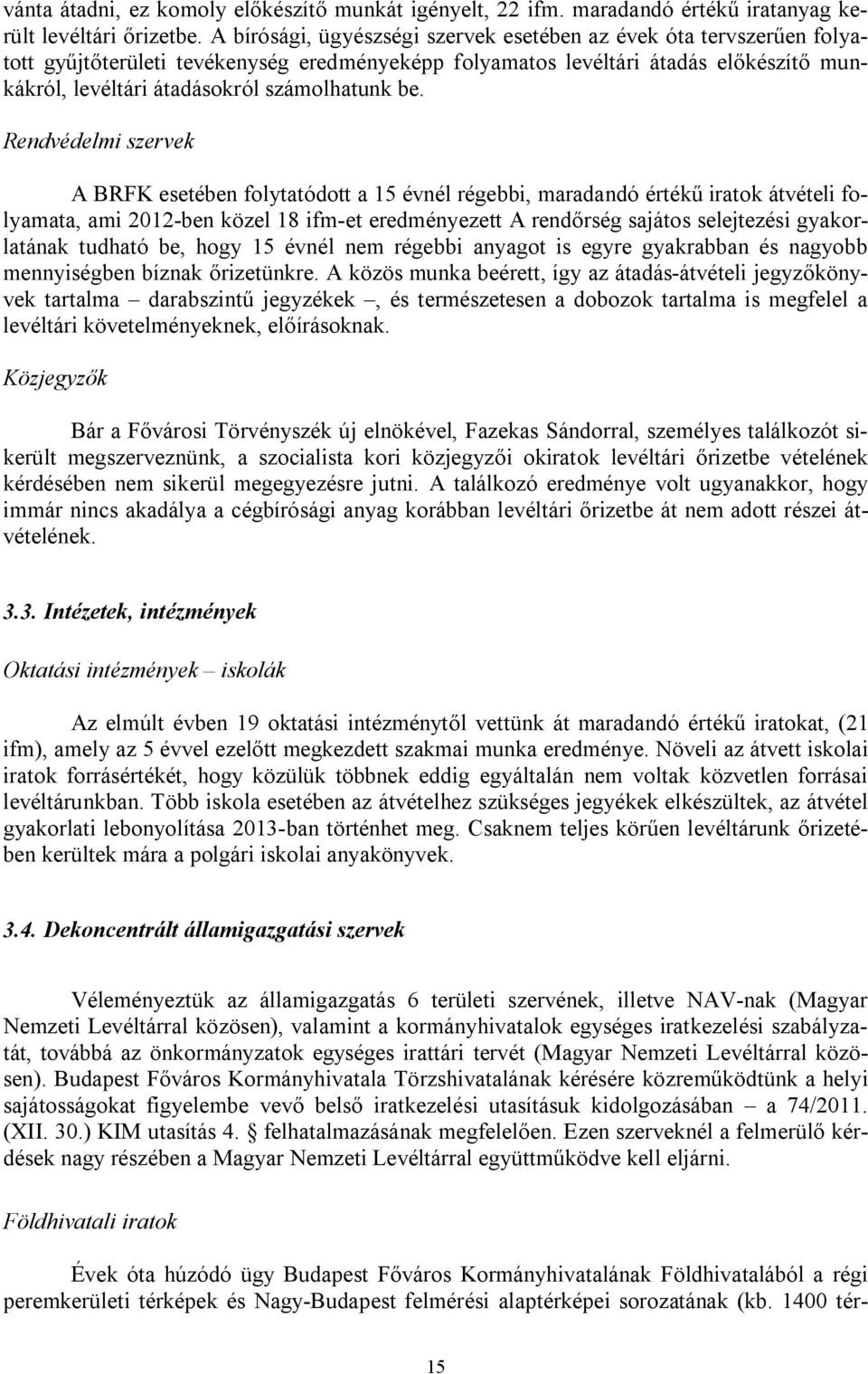 vánta átadni, ez komoly előkészítő munkát igényelt, 22 ifm. maradandó értékű iratanyag került levéltári őrizetbe. A bírósági, ügyészségi szervek esetében az évek óta tervszerűen folyatott gyűjtőterületi tevékenység eredményeképp folyamatos levéltári átadás előkészítő munkákról, levéltári átadásokról számolhatunk be.

Rendvédelmi szervek

A BRFK esetében folytatódott a 15 évnél régebbi, maradandó értékű iratok átvételi folyamata, ami 2012-ben közel 18 ifm-et eredményezett A rendőrség sajátos selejtezési gyakorlatának tudható be, hogy 15 évnél nem régebbi anyagot is egyre gyakrabban és nagyobb mennyiségben bíznak őrizetünkre. A közös munka beérett, így az átadás-átvételi jegyzőkönyvek tartalma – darabszintű jegyzékek –, és természetesen a dobozok tartalma is megfelel a levéltári követelményeknek, előírásoknak.

Közjegyzők

Bár a Fővárosi Törvényszék új elnökével, Fazekas Sándorral, személyes találkozót sikerült megszerveznünk, a szocialista kori közjegyzői okiratok levéltári őrizetbe vételének kérdésében nem sikerül megegyezésre jutni. A találkozó eredménye volt ugyanakkor, hogy immár nincs akadálya a cégbírósági anyag korábban levéltári őrizetbe át nem adott részei átvételének.

3.3. Intézetek, intézmények

Oktatási intézmények – iskolák

Az elmúlt évben 19 oktatási intézménytől vettünk át maradandó értékű iratokat, (21 ifm), amely az 5 évvel ezelőtt megkezdett szakmai munka eredménye. Növeli az átvett iskolai iratok forrásértékét, hogy közülük többnek eddig egyáltalán nem voltak közvetlen forrásai levéltárunkban. Több iskola esetében az átvételhez szükséges jegyékek elkészültek, az átvétel gyakorlati lebonyolítása 2013-ban történhet meg. Csaknem teljes körűen levéltárunk őrizetében kerültek mára a polgári iskolai anyakönyvek.

3.4. Dekoncentrált államigazgatási szervek

Véleményeztük az államigazgatás 6 területi szervének, illetve NAV-nak (Magyar Nemzeti Levéltárral közösen), valamint a kormányhivatalok egységes iratkezelési szabályzatát, továbbá az önkormányzatok egységes irattári tervét (Magyar Nemzeti Levéltárral közösen). Budapest Főváros Kormányhivatala Törzshivatalának kérésére közreműködtünk a helyi sajátosságokat figyelembe vevő belső iratkezelési utasításuk kidolgozásában – a 74/2011. (XII. 30.) KIM utasítás 4. § felhatalmazásának megfelelően. Ezen szerveknél a felmerülő kérdések nagy részében a Magyar Nemzeti Levéltárral együttműködve kell eljárni.

Földhivatali iratok

Évek óta húzódó ügy Budapest Főváros Kormányhivatalának Földhivatalából a régi peremkerületi térképek és Nagy-Budapest felmérési alaptérképei sorozatának (kb. 1400 tér-

15